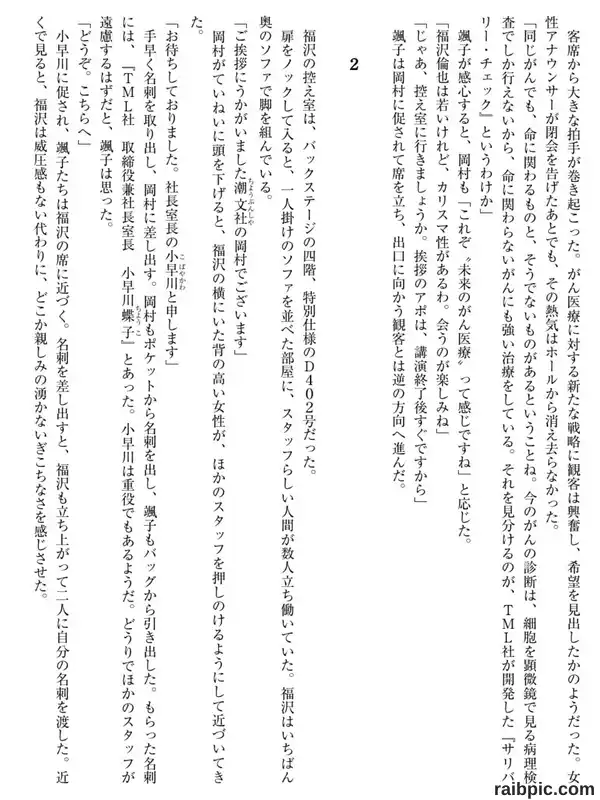 客席から大きな拍手が巻き起こった。がん医療に対する新たな戦略に観客は興奮し、希望を見出したかのようだった。女性アナウンサーが閉会を告げたあとでも、その熱気はホールから消え去らなかった。

「同じがんでも、命に関わるものと、そうでないものがあるということね。今のがんの診断は、細胞を顕微鏡で見る病理検査でしか行えないから、命に関わらないがんにも強い治療をしている。それを見分けるのが、TML社が開発した『サリバリー・チェック』というわけか」

颯子が感心すると、岡村も「これぞ〝未来のがん医療〟って感じですね」と応じた。

「福沢倫也は若いけれど、カリスマ性があるわ。会うのが楽しみね」

「じゃあ、控え室に行きましょうか。挨拶のアポは、講演終了後すぐですから」

颯子は岡村に促されて席を立ち、出口に向かう観客とは逆の方向へ進んだ。

2

福沢の控え室は、バックステージの四階、特別仕様のD402号だった。

扉をノックして入ると、一人掛けのソファを並べた部屋に、スタッフらしい人間が数人立ち働いていた。福沢はいちばん奥のソファで脚を組んでいる。

「ご挨拶にうかがいました潮文社の岡村でございます」

岡村がていねいに頭を下げると、福沢の横にいた背の高い女性が、ほかのスタッフを押しのけるようにして近づいてきた。

「お待ちしておりました。社長室長の小早川と申します」

手早く名刺を取り出し、岡村に差し出す。岡村もポケットから名刺を出し、颯子もバッグから引き出した。もらった名刺には、「TML社　取締役兼社長室長　小早川蝶子」とあった。小早川は重役でもあるようだ。どうりでほかのスタッフが遠慮するはずだと、颯子は思った。

「どうぞ。こちらへ」

小早川に促され、颯子たちは福沢の席に近づく。名刺を差し出すと、福沢も立ち上がって二人に自分の名刺を渡した。近くで見ると、福沢は威圧感もない代わりに、どこか親しみの湧かないぎこちなさを感じさせた。

raibpic.com